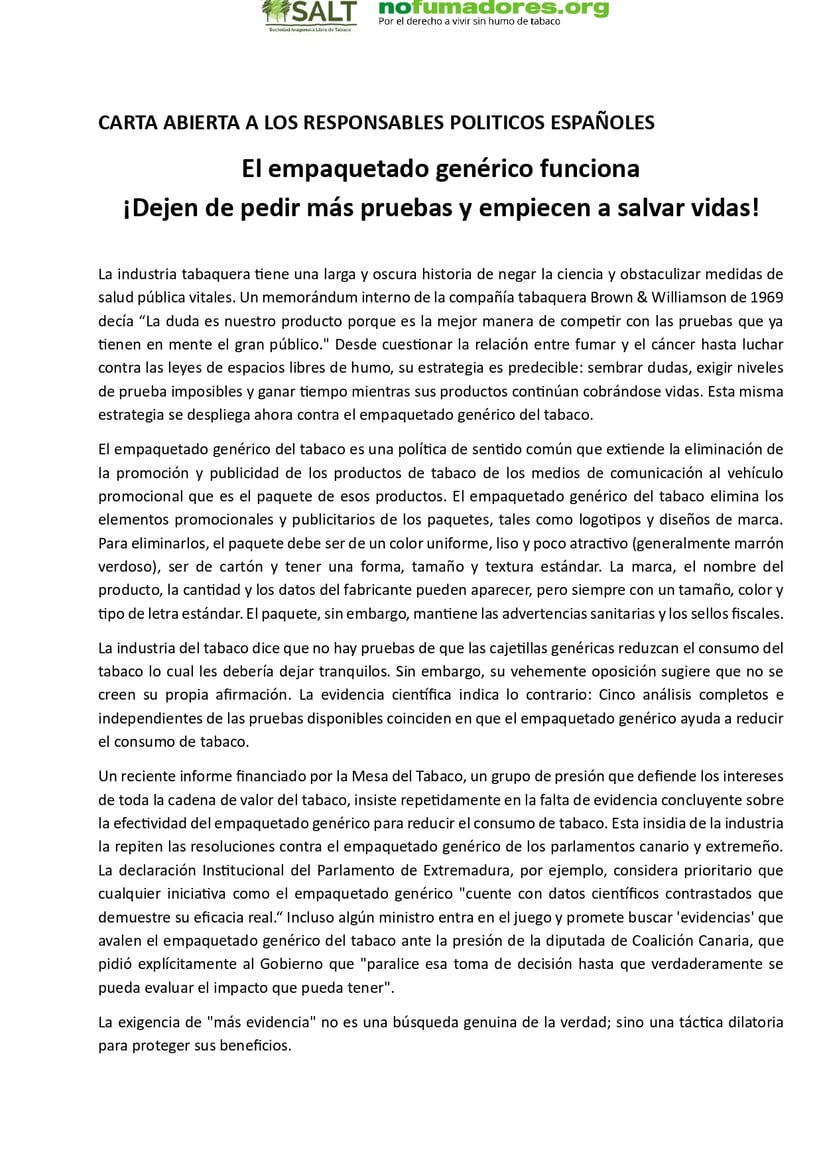 SALT
Sociedad Aragonesa Libre de Tabaco

nofumadores.org
Por el derecho a vivir sin humo de tabaco

CARTA ABIERTA A LOS RESPONSABLES POLITICOS ESPAÑOLES

El empaquetado genérico funciona
¡Dejen de pedir más pruebas y empiecen a salvar vidas!

La industria tabaquera tiene una larga y oscura historia de negar la ciencia y obstaculizar medidas de salud pública vitales. Un memorándum interno de la compañía tabaquera Brown & Williamson de 1969 decía “La duda es nuestro producto porque es la mejor manera de competir con las pruebas que ya tienen en mente el gran público." Desde cuestionar la relación entre fumar y el cáncer hasta luchar contra las leyes de espacios libres de humo, su estrategia es predecible: sembrar dudas, exigir niveles de prueba imposibles y ganar tiempo mientras sus productos continúan cobrándose vidas. Esta misma estrategia se despliega ahora contra el empaquetado genérico del tabaco.

El empaquetado genérico del tabaco es una política de sentido común que extiende la eliminación de la promoción y publicidad de los productos de tabaco de los medios de comunicación al vehículo promocional que es el paquete de esos productos. El empaquetado genérico del tabaco elimina los elementos promocionales y publicitarios de los paquetes, tales como logotipos y diseños de marca. Para eliminarlos, el paquete debe ser de un color uniforme, liso y poco atractivo (generalmente marrón verdoso), ser de cartón y tener una forma, tamaño y textura estándar. La marca, el nombre del producto, la cantidad y los datos del fabricante pueden aparecer, pero siempre con un tamaño, color y tipo de letra estándar. El paquete, sin embargo, mantiene las advertencias sanitarias y los sellos fiscales.

La industria del tabaco dice que no hay pruebas de que las cajetillas genéricas reduzcan el consumo del tabaco lo cual les debería dejar tranquilos. Sin embargo, su vehemente oposición sugiere que no se creen su propia afirmación. La evidencia científica indica lo contrario: Cinco análisis completos e independientes de las pruebas disponibles coinciden en que el empaquetado genérico ayuda a reducir el consumo de tabaco.

Un reciente informe financiado por la Mesa del Tabaco, un grupo de presión que defiende los intereses de toda la cadena de valor del tabaco, insiste repetidamente en la falta de evidencia concluyente sobre la efectividad del empaquetado genérico para reducir el consumo de tabaco. Esta insidia de la industria la repiten las resoluciones contra el empaquetado genérico de los parlamentos canario y extremeño. La declaración Institucional del Parlamento de Extremadura, por ejemplo, considera prioritario que cualquier iniciativa como el empaquetado genérico "cuente con datos científicos contrastados que demuestre su eficacia real.“ Incluso algún ministro entra en el juego y promete buscar 'evidencias' que avalen el empaquetado genérico del tabaco ante la presión de la diputada de Coalición Canaria, que pidió explícitamente al Gobierno que "paralice esa toma de decisión hasta que verdaderamente se pueda evaluar el impacto que pueda tener".

La exigencia de "más evidencia" no es una búsqueda genuina de la verdad; sino una táctica dilatoria para proteger sus beneficios.